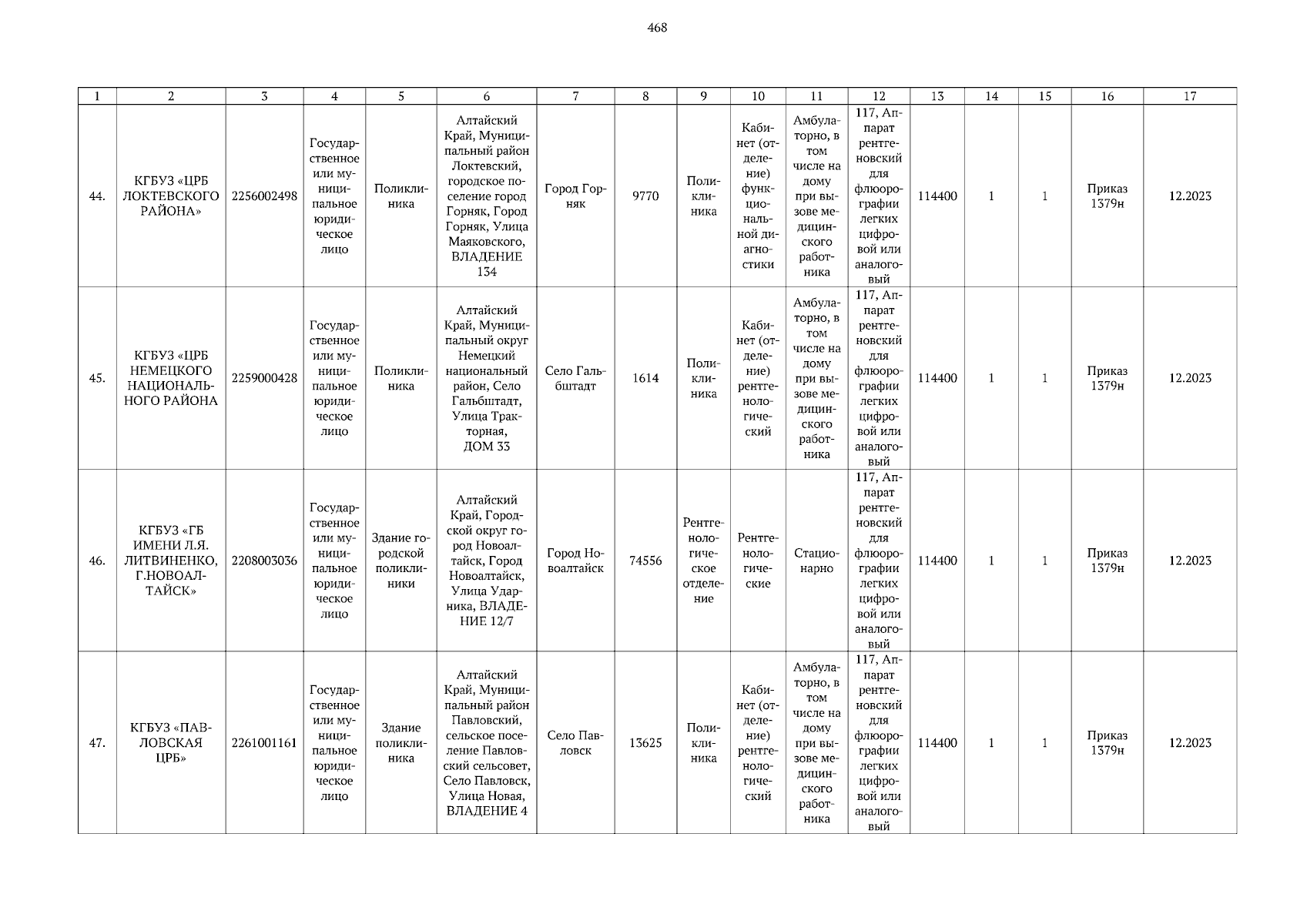 468

| 1 | 2 | 3 | 4 | 5 | 6 | 7 | 8 | 9 | 10 | 11 | 12 | 13 | 14 | 15 | 16 | 17 |
|---|---|---|---|---|---|---|---|---|---|---|---|---|---|---|---|---|
| 44. | КГБУЗ «ЦРБ ЛОКТЕВСКОГО РАЙОНА» | 2256002498 | Государственное или муниципальное юридическое лицо | Поликлиника | Алтайский Край, Муниципальный район Локтевский, городское поселение город Горняк, Город Горняк, Улица Маяковского, ВЛАДЕНИЕ 134 | Город Горняк | 9770 | Поликлиника | Кабинет (отделение) функциональной диагностики | Амбулаторно, в том числе на дому при вызове медицинского работника | 117, Аппарат рентгеновский для флюорографии легких цифровой или аналоговый | 114400 | 1 | 1 | Приказ 1379н | 12.2023 |
| 45. | КГБУЗ «ЦРБ НЕМЕЦКОГО НАЦИОНАЛЬНОГО РАЙОНА | 2259000428 | Государственное или муниципальное юридическое лицо | Поликлиника | Алтайский Край, Муниципальный округ Немецкий национальный район, Село Гальбштадт, Улица Тракторная, ДОМ 33 | Село Гальбштадт | 1614 | Поликлиника | Кабинет (отделение) рентгенологический | Амбулаторно, в том числе на дому при вызове медицинского работника | 117, Аппарат рентгеновский для флюорографии легких цифровой или аналоговый | 114400 | 1 | 1 | Приказ 1379н | 12.2023 |
| 46. | КГБУЗ «ГБ ИМЕНИ Л.Я. ЛИТВИНЕНКО, Г.НОВОАЛТАЙСК» | 2208003036 | Государственное или муниципальное юридическое лицо | Здание городской поликлиники | Алтайский Край, Городской округ город Новоалтайск, Город Новоалтайск, Улица Ударника, ВЛАДЕНИЕ 12/7 | Город Новоалтайск | 74556 | Рентгенологическое отделение | Рентгенологические | Стационарно | 117, Аппарат рентгеновский для флюорографии легких цифровой или аналоговый | 114400 | 1 | 1 | Приказ 1379н | 12.2023 |
| 47. | КГБУЗ «ПАВЛОВСКАЯ ЦРБ» | 2261001161 | Государственное или муниципальное юридическое лицо | Здание поликлиника | Алтайский Край, Муниципальный район Павловский, сельское поселение Павловский сельсовет, Село Павловск, Улица Новая, ВЛАДЕНИЕ 4 | Село Павловск | 13625 | Поликлиника | Кабинет (отделение) рентгенологический | Амбулаторно, в том числе на дому при вызове медицинского работника | 117, Аппарат рентгеновский для флюорографии легких цифровой или аналоговый | 114400 | 1 | 1 | Приказ 1379н | 12.2023 |